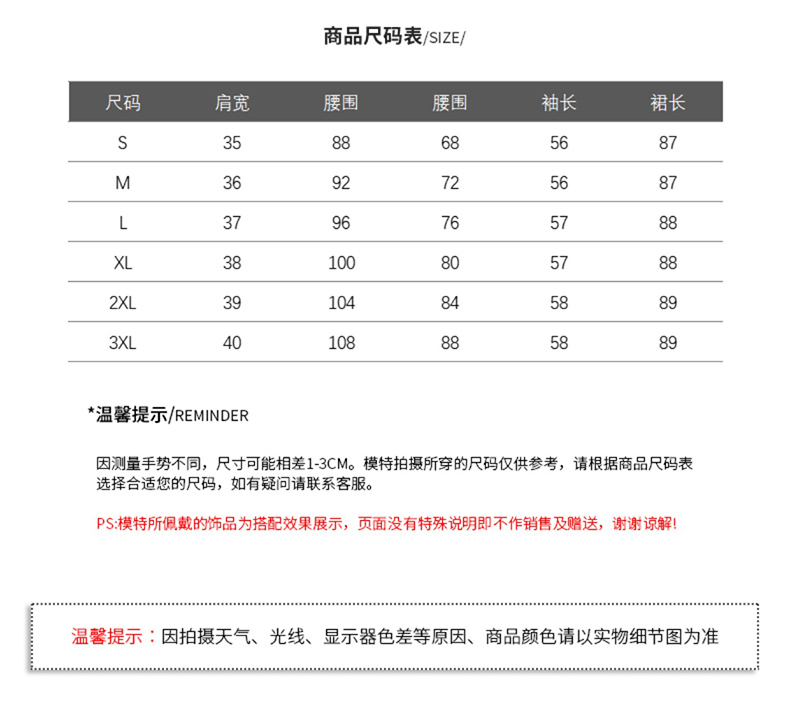 商品尺码表/SIZE/

| 尺码 | 肩宽 | 腰围 | 腰围 | 袖长 | 裙长 |
|---|---|---|---|---|---|
| S | 35 | 88 | 68 | 56 | 87 |
| M | 36 | 92 | 72 | 56 | 87 |
| L | 37 | 96 | 76 | 57 | 88 |
| XL | 38 | 100 | 80 | 57 | 88 |
| 2XL | 39 | 104 | 84 | 58 | 89 |
| 3XL | 40 | 108 | 88 | 58 | 89 |

*温馨提示/REMINDER

因测量手势不同，尺寸可能相差1-3CM。模特拍摄所穿的尺码仅供参考，请根据商品尺码表选择合适您的尺码，如有疑问请联系客服。

PS:模特所佩戴的饰品为搭配效果展示，页面没有特殊说明即不作销售及赠送，谢谢谅解!

温馨提示：因拍摄天气、光线、显示器色差等原因、商品颜色请以实物细节图为准